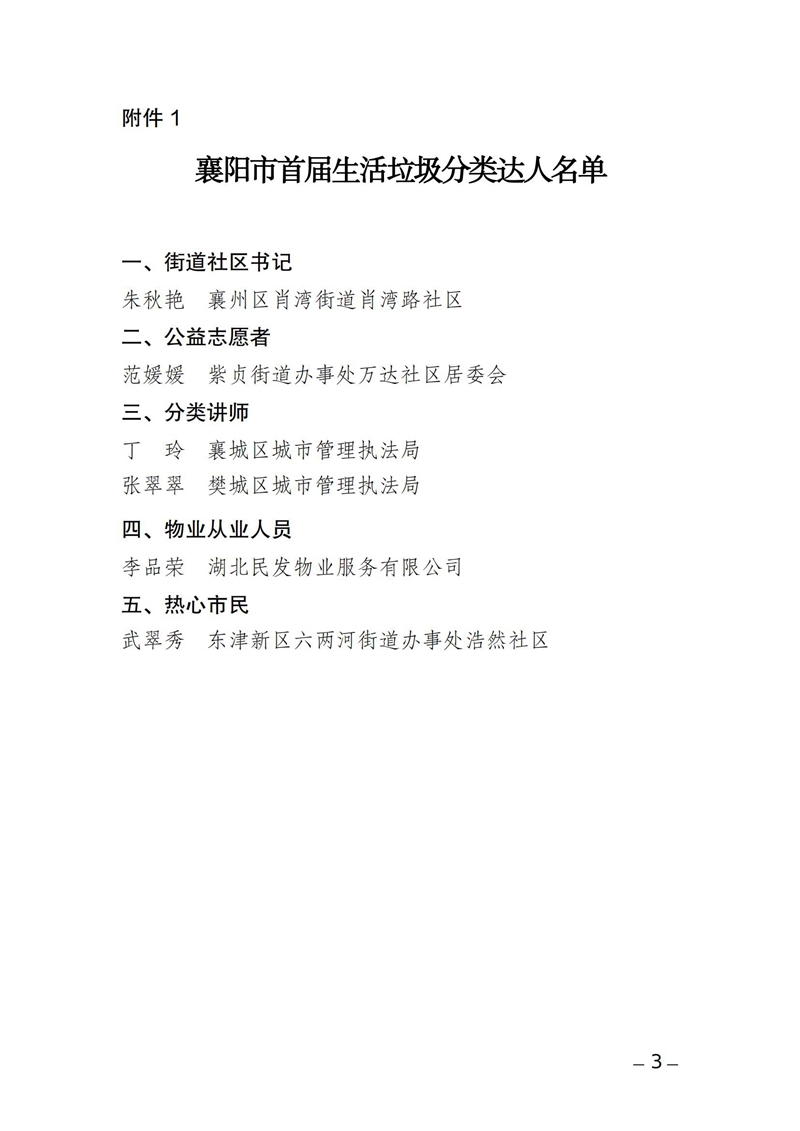 附件 1

襄阳市首届生活垃圾分类达人名单

一、街道社区书记

朱秋艳　襄州区肖湾街道肖湾路社区

二、公益志愿者

范媛媛　紫贞街道办事处万达社区居委会

三、分类讲师

丁　玲　襄城区城市管理执法局

张翠翠　樊城区城市管理执法局

四、物业从业人员

李品荣　湖北民发物业服务有限公司

五、热心市民

武翠秀　东津新区六两河街道办事处浩然社区

– 3 –